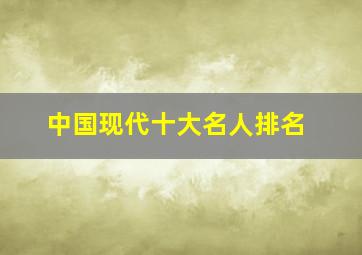 中国现代十大名人排名